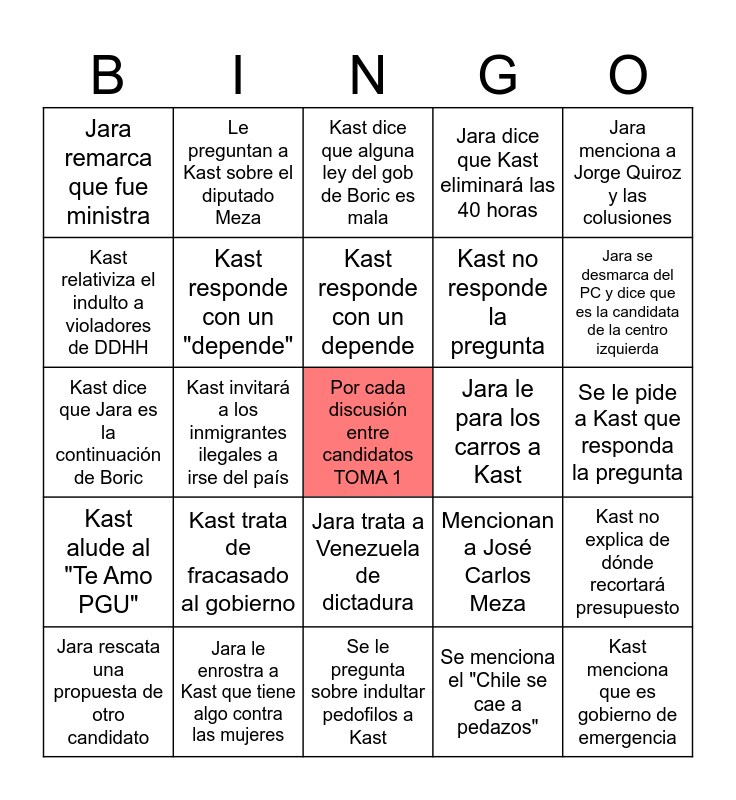 | B | I | N | G | O |
|---|---|---|---|---|
| Jara remarca que fue ministra | Le preguntan a Kast sobre el diputado Meza | Kast dice que alguna ley del gob de Boric es mala | Jara dice que Kast eliminará las 40 horas | Jara menciona a Jorge Quiroz y las colusiones |
| Kast relativiza el indulto a violadores de DDHH | Kast responde con un "depende" | Kast responde con un depende | Kast no responde la pregunta | Jara se desmarca del PC y dice que es la candidata de la centro izquierda |
| Kast dice que Jara es la continuación de Boric | Kast invitará a los inmigrantes ilegales a irse del país | Por cada discusión entre candidatos TOMA 1 | Jara le para los carros a Kast | Se le pide a Kast que responda la pregunta |
| Kast alude al "Te Amo PGU" | Kast trata de fracasado al gobierno | Jara trata a Venezuela de dictadura | Mencionan a José Carlos Meza | Kast no explica de dónde recortará presupuesto |
| Jara rescata una propuesta de otro candidato | Jara le enrostra a Kast que tiene algo contra las mujeres | Se le pregunta sobre indultar pedofilos a Kast | Se menciona el "Chile se cae a pedazos" | Kast menciona que es gobierno de emergencia |